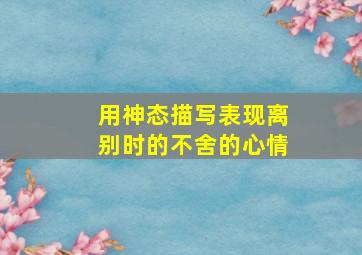 用神态描写表现离别时的不舍的心情